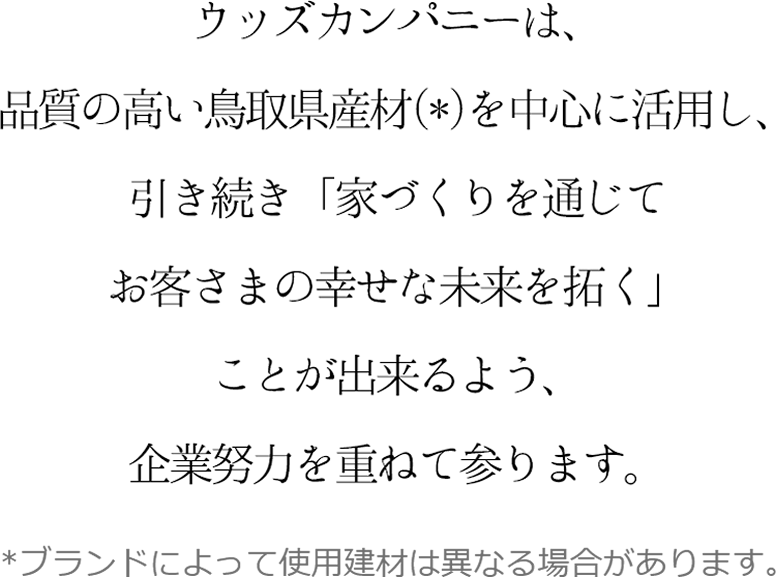 ウッズカンパニーは、
品質の高い鳥取県産材(*)を中心に活用し、
引き続き「家づくりを通じて
お客さまの幸せな未来を拓く」
ことが出来るよう、
企業努力を重ねて参ります。

*ブランドによって使用建材は異なる場合があります。